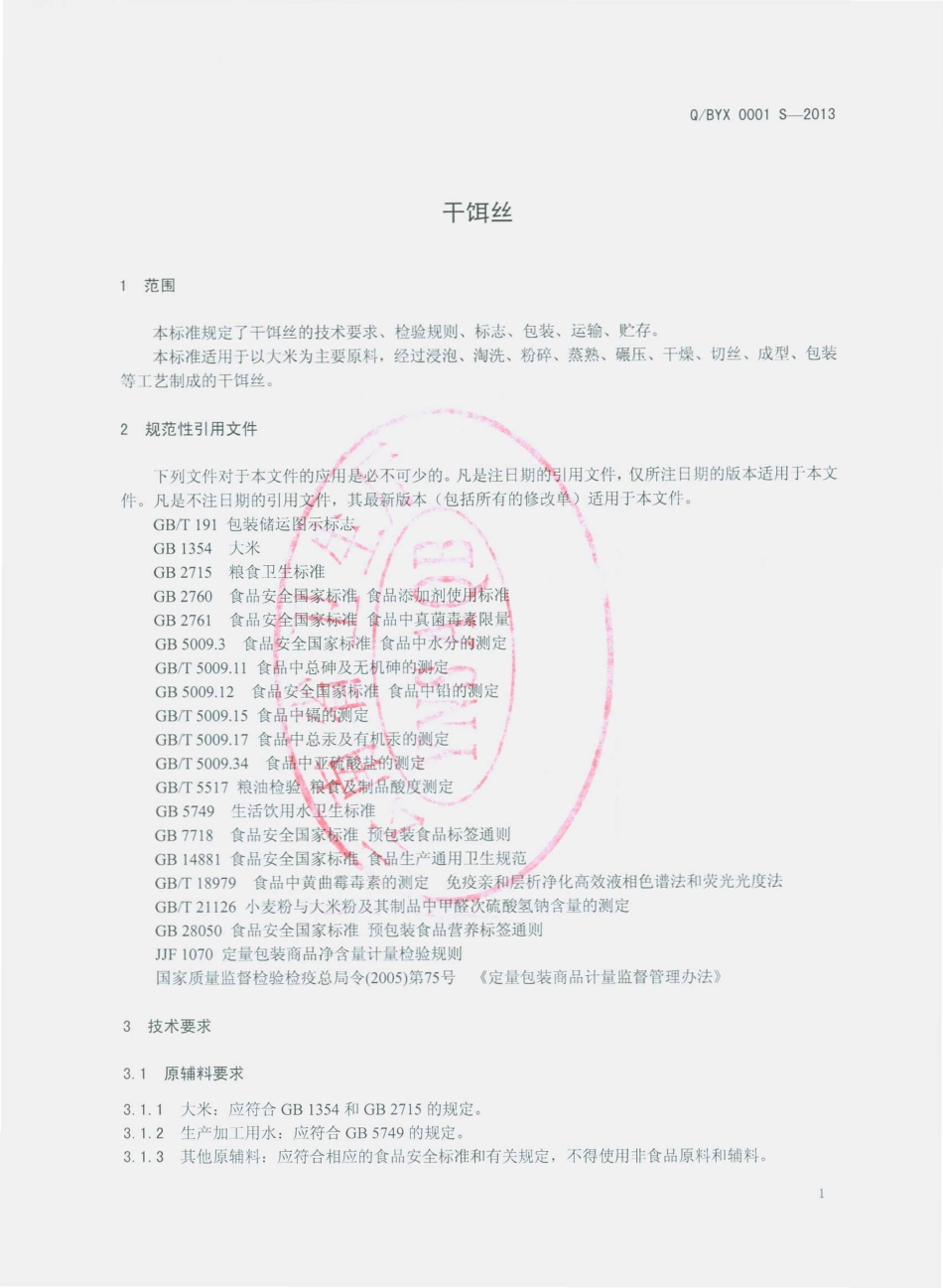 Q/BYX 0001 S—2013

干饵丝

1 范围

本标准规定了干饵丝的技术要求、检验规则、标志、包装、运输、贮存。

本标准适用于以大米为主要原料，经过浸泡、淘洗、粉碎、蒸熟、碾压、干燥、切丝、成型、包装等工艺制成的干饵丝。

2 规范性引用文件

下列文件对于本文件的应用是必不可少的。凡是注日期的引用文件，仅所注日期的版本适用于本文件。凡是不注日期的引用文件，其最新版本（包括所有的修改单）适用于本文件。

GB/T 191 包装储运图示标志
GB 1354 大米
GB 2715 粮食卫生标准
GB 2760 食品安全国家标准 食品添加剂使用标准
GB 2761 食品安全国家标准 食品中真菌毒素限量
GB 5009.3 食品安全国家标准 食品中水分的测定
GB/T 5009.11 食品中总砷及无机砷的测定
GB 5009.12 食品安全国家标准 食品中铅的测定
GB/T 5009.15 食品中镉的测定
GB/T 5009.17 食品中总汞及有机汞的测定
GB/T 5009.34 食品中亚硫酸盐的测定
GB/T 5517 粮油检验 粮食及制品酸度测定
GB 5749 生活饮用水卫生标准
GB 7718 食品安全国家标准 预包装食品标签通则
GB 14881 食品安全国家标准 食品生产通用卫生规范
GB/T 18979 食品中黄曲霉毒素的测定 免疫亲和层析净化高效液相色谱法和荧光光度法
GB/T 21126 小麦粉与大米粉及其制品中甲醛次硫酸氢钠含量的测定
GB 28050 食品安全国家标准 预包装食品营养标签通则
JJF 1070 定量包装商品净含量计量检验规则
国家质量监督检验检疫总局令(2005)第75号 《定量包装商品计量监督管理办法》

3 技术要求

3.1 原辅料要求

3.1.1 大米：应符合 GB 1354 和 GB 2715 的规定。
3.1.2 生产加工用水：应符合 GB 5749 的规定。
3.1.3 其他原辅料：应符合相应的食品安全标准和有关规定，不得使用非食品原料和辅料。

1